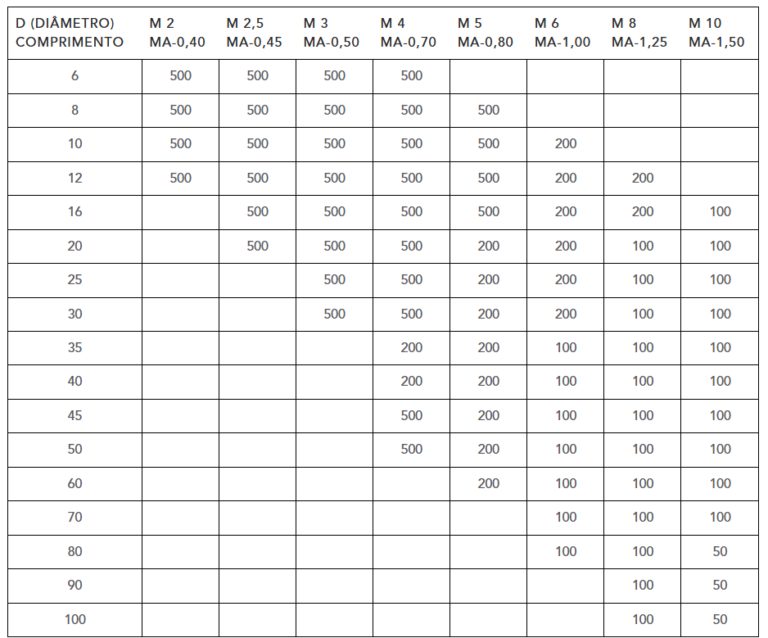 | D (DIÂMETRO) COMPRIMENTO | M 2 MA-0,40 | M 2,5 MA-0,45 | M 3 MA-0,50 | M 4 MA-0,70 | M 5 MA-0,80 | M 6 MA-1,00 | M 8 MA-1,25 | M 10 MA-1,50 |
|---|---|---|---|---|---|---|---|---|
| 6 | 500 | 500 | 500 | 500 | | | | |
| 8 | 500 | 500 | 500 | 500 | 500 | | | |
| 10 | 500 | 500 | 500 | 500 | 500 | 200 | | |
| 12 | 500 | 500 | 500 | 500 | 500 | 200 | 200 | |
| 16 | | 500 | 500 | 500 | 500 | 200 | 200 | 100 |
| 20 | | 500 | 500 | 500 | 200 | 200 | 100 | 100 |
| 25 | | | 500 | 500 | 200 | 200 | 100 | 100 |
| 30 | | | 500 | 500 | 200 | 200 | 100 | 100 |
| 35 | | | | 200 | 200 | 100 | 100 | 100 |
| 40 | | | | 200 | 200 | 100 | 100 | 100 |
| 45 | | | | 500 | 200 | 100 | 100 | 100 |
| 50 | | | | 500 | 200 | 100 | 100 | 100 |
| 60 | | | | | 200 | 100 | 100 | 100 |
| 70 | | | | | | 100 | 100 | 100 |
| 80 | | | | | | 100 | 100 | 50 |
| 90 | | | | | | | 100 | 50 |
| 100 | | | | | | | 100 | 50 |